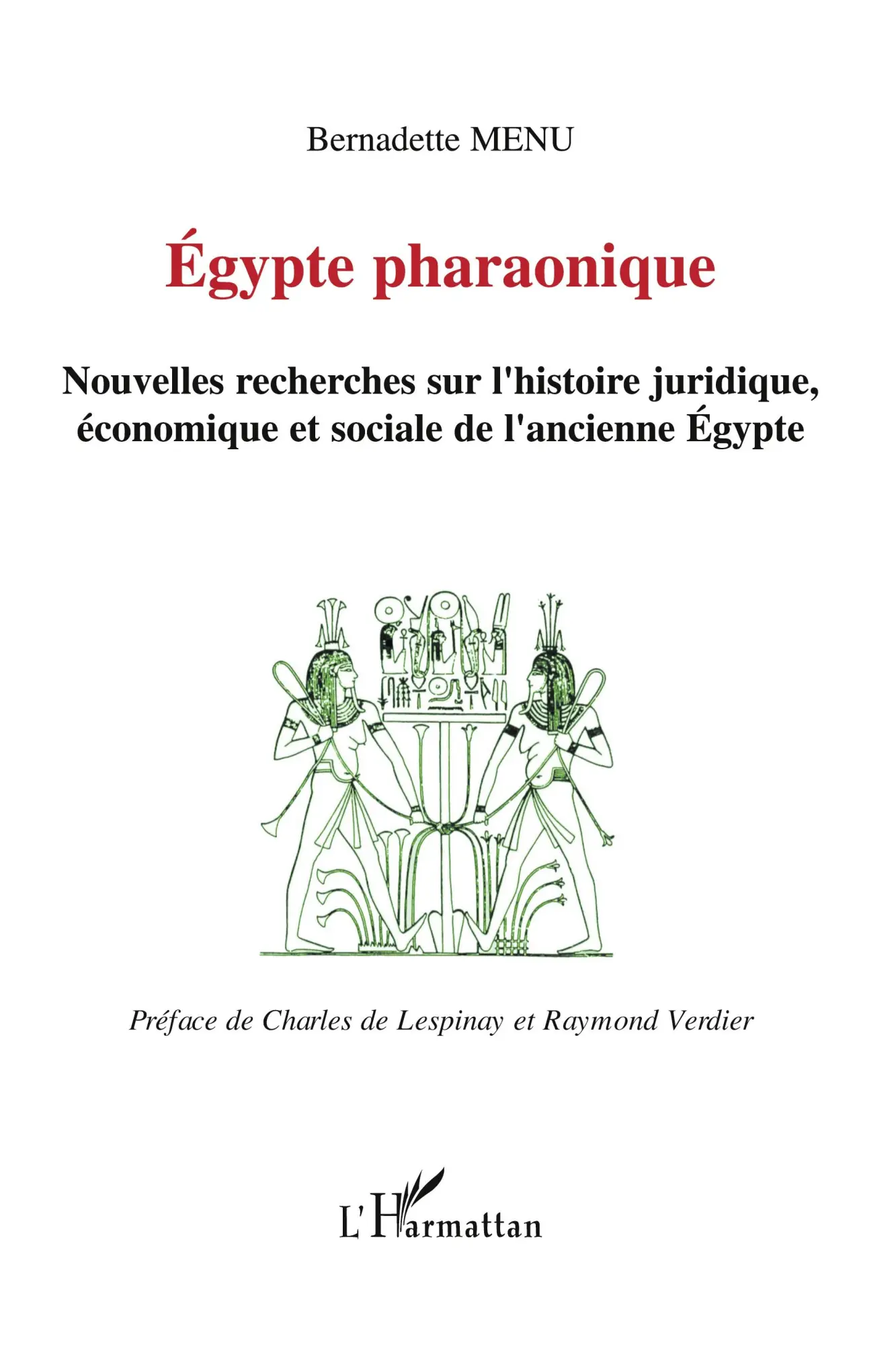 Bernadette MENU

Égypte pharaonique

Nouvelles recherches sur l'histoire juridique, économique et sociale de l'ancienne Égypte

Préface de Charles de Lespinay et Raymond Verdier

L'Harmattan